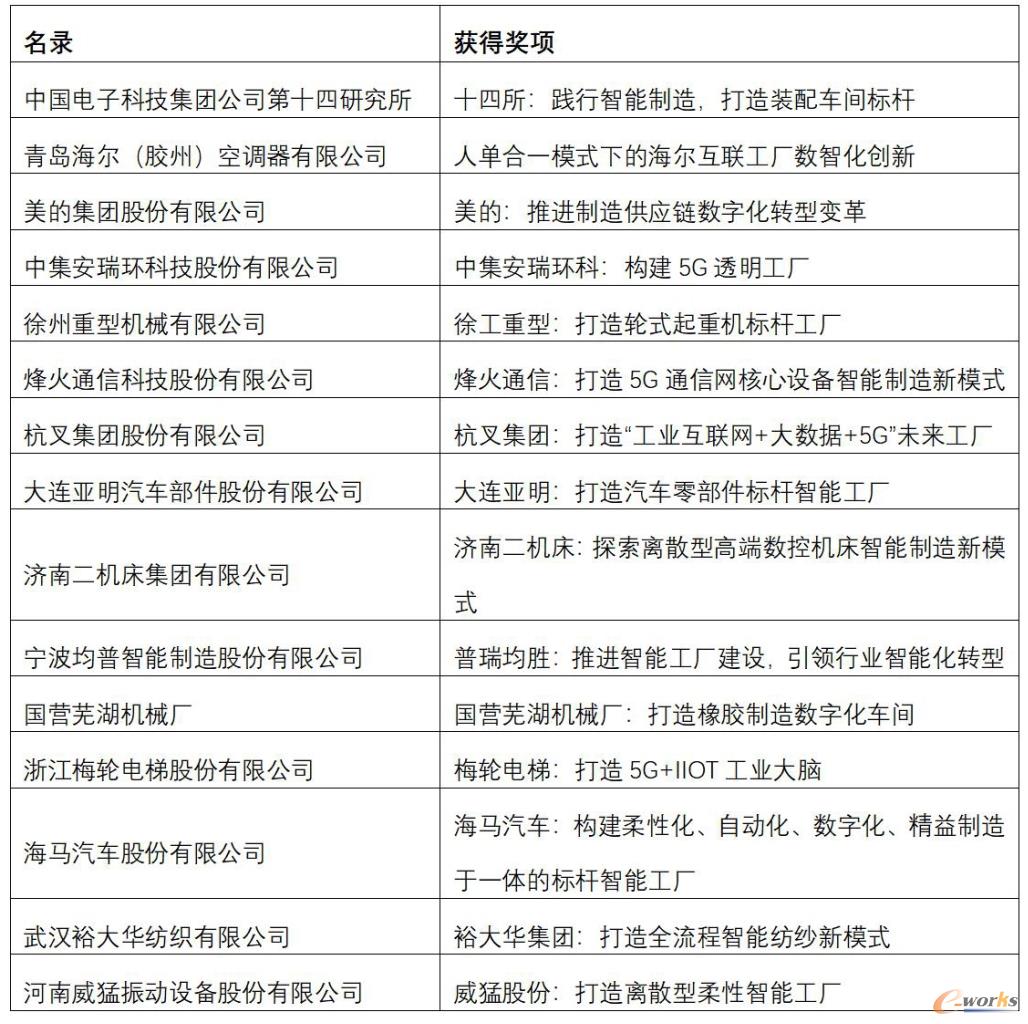 | 名录 | 获得奖项 |
|---|---|
| 中国电子科技集团公司第十四研究所 | 十四所：践行智能制造，打造装配车间标杆 |
| 青岛海尔（胶州）空调器有限公司 | 人单合一模式下的海尔互联工厂数智化创新 |
| 美的集团股份有限公司 | 美的：推进制造供应链数字化转型变革 |
| 中集安瑞环科技股份有限公司 | 中集安瑞环科：构建 5G 透明工厂 |
| 徐州重型机械有限公司 | 徐工重型：打造轮式起重机标杆工厂 |
| 烽火通信科技股份有限公司 | 烽火通信：打造 5G 通信网核心设备智能制造新模式 |
| 杭叉集团股份有限公司 | 杭叉集团：打造“工业互联网+大数据+5G”未来工厂 |
| 大连亚明汽车部件股份有限公司 | 大连亚明：打造汽车零部件标杆智能工厂 |
| 济南二机床集团有限公司 | 济南二机床：探索离散型高端数控机床智能制造新模式 |
| 宁波均普智能制造股份有限公司 | 普瑞均胜：推进智能工厂建设，引领行业智能化转型 |
| 国营芜湖机械厂 | 国营芜湖机械厂：打造橡胶制造数字化车间 |
| 浙江梅轮电梯股份有限公司 | 梅轮电梯：打造 5G+IIOT 工业大脑 |
| 海马汽车股份有限公司 | 海马汽车：构建柔性化、自动化、数字化、精益制造于一体的标杆智能工厂 |
| 武汉裕大华纺织有限公司 | 裕大华集团：打造全流程智能纺纱新模式 |
| 河南威猛振动设备股份有限公司 | 威猛股份：打造离散型柔性智能工厂 |

e-works